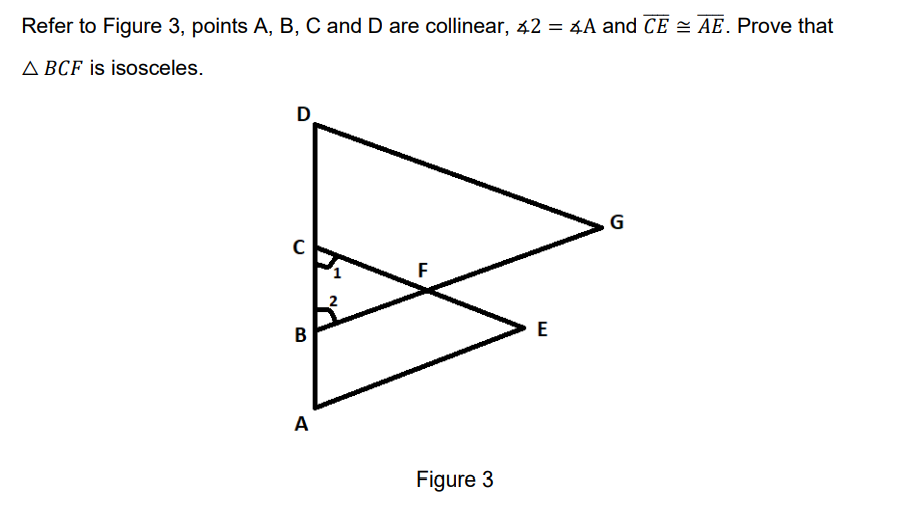 Refer to Figure 3, points A, B, C and D are collinear, $\measuredangle 2 = \measuredangle A$ and $\overline{CE} \cong \overline{AE}$. Prove that $\triangle BCF$ is isosceles.

D
G
C
1
F
2
B
E
A

Figure 3